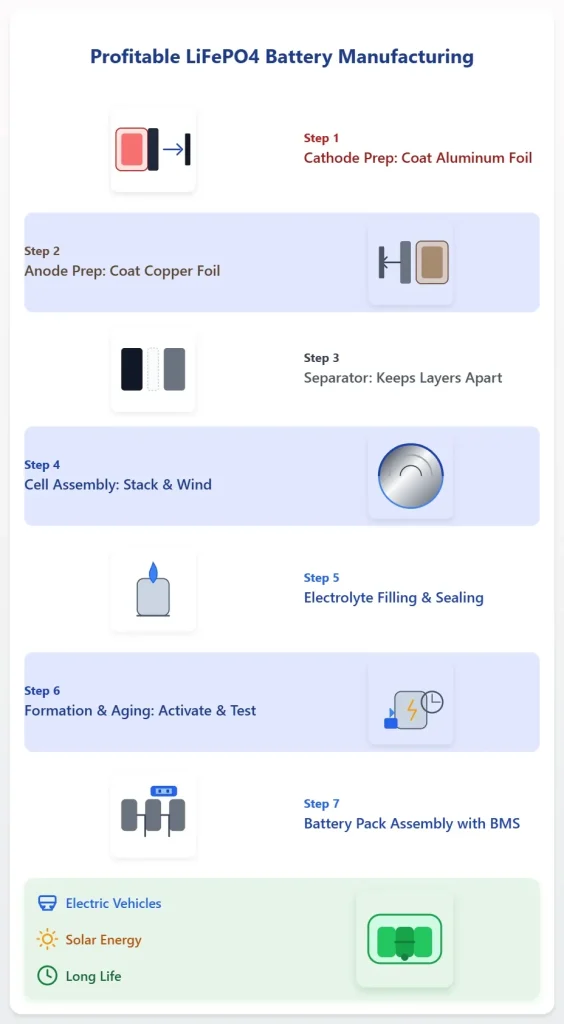 Profitable LiFePO4 Battery Manufacturing

Step 1
Cathode Prep: Coat Aluminum Foil

Step 2
Anode Prep: Coat Copper Foil

Step 3
Separator: Keeps Layers Apart

Step 4
Cell Assembly: Stack & Wind

Step 5
Electrolyte Filling & Sealing

Step 6
Formation & Aging: Activate & Test

Step 7
Battery Pack Assembly with BMS

Electric Vehicles
Solar Energy
Long Life